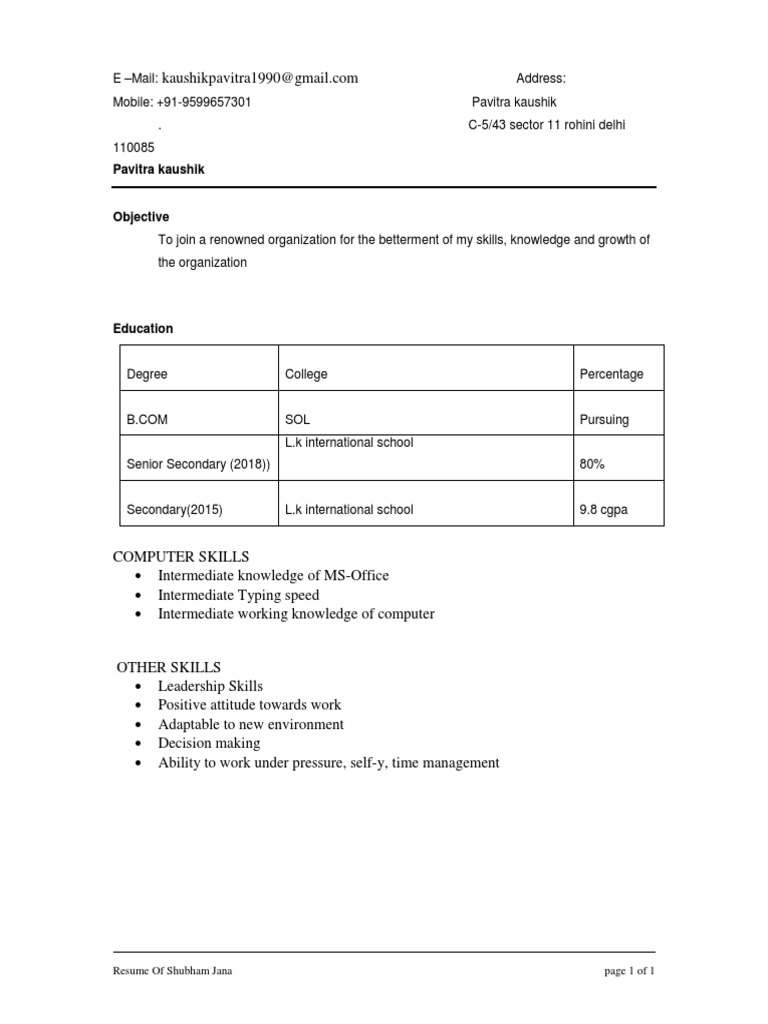 E –Mail: kaushikpavitra1990@gmail.com

Address:

Mobile: +91-9599657301

Pavitra kaushik

.

C-5/43 sector 11 rohini delhi 110085

Pavitra kaushik

Objective

To join a renowned organization for the betterment of my skills, knowledge and growth of the organization

Education

| Degree | College | Percentage |
|---|---|---|
| B.COM | SOL | Pursuing |
| Senior Secondary (2018)) | L.k international school | 80% |
| Secondary(2015) | L.k international school | 9.8 cgpa |

COMPUTER SKILLS
• Intermediate knowledge of MS-Office
• Intermediate Typing speed
• Intermediate working knowledge of computer

OTHER SKILLS
• Leadership Skills
• Positive attitude towards work
• Adaptable to new environment
• Decision making
• Ability to work under pressure, self-y, time management

Resume Of Shubham Jana

page 1 of 1